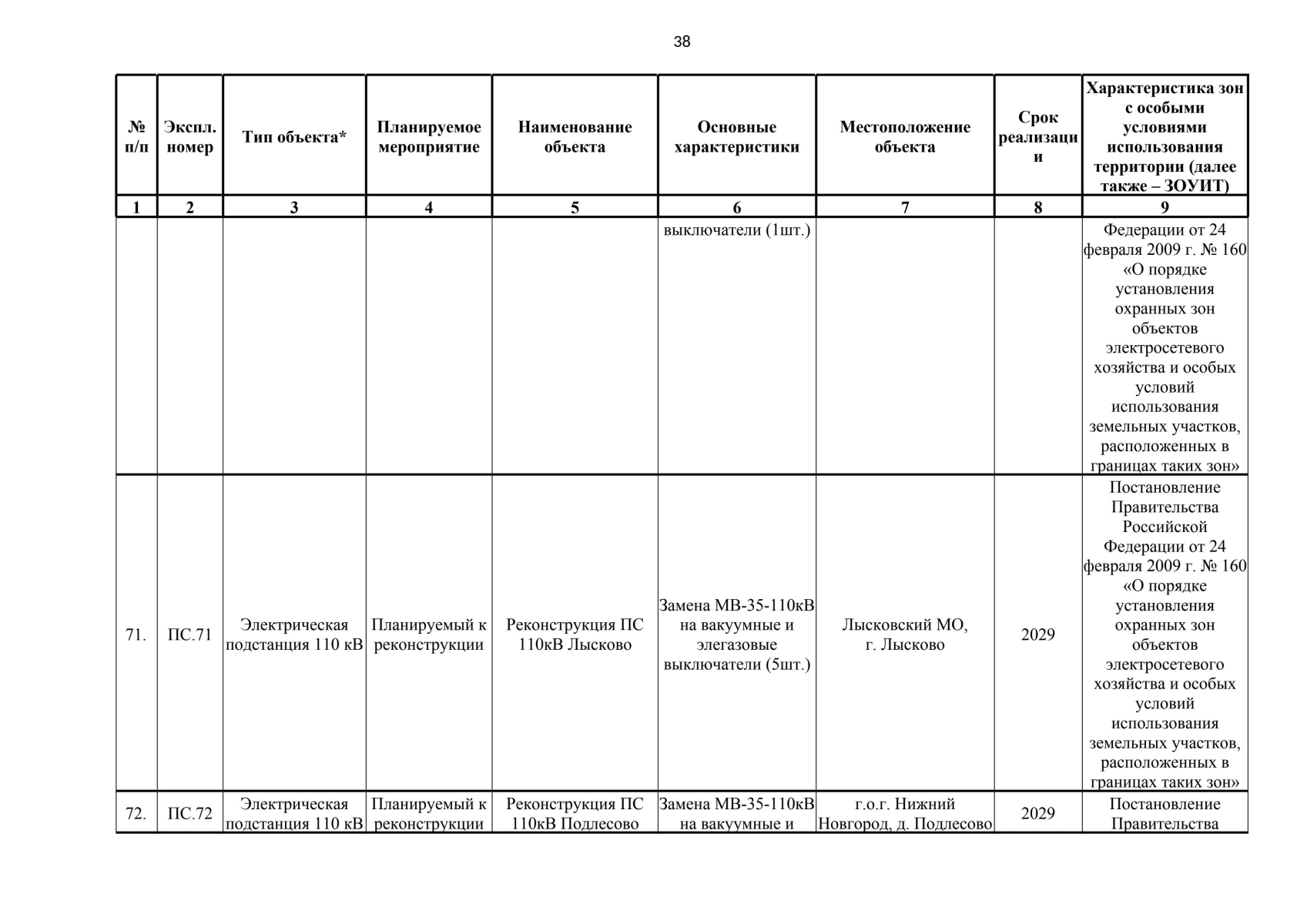 38

| № п/п | Экспл. номер | Тип объекта* | Планируемое мероприятие | Наименование объекта | Основные характеристики | Местоположение объекта | Срок реализации | Характеристика зон с особыми условиями использования территории (далее также – ЗОУИТ) |
|---|---|---|---|---|---|---|---|---|
| 1 | 2 | 3 | 4 | 5 | 6 | 7 | 8 | 9 |
| | | | | | выключатели (1шт.) | | | Федерации от 24 февраля 2009 г. № 160 «О порядке установления охранных зон объектов электросетевого хозяйства и особых условий использования земельных участков, расположенных в границах таких зон» |
| 71. | ПС.71 | Электрическая подстанция 110 кВ | Планируемый к реконструкции | Реконструкция ПС 110кВ Лысково | Замена МВ-35-110кВ на вакуумные и элегазовые выключатели (5шт.) | Лысковский МО, г. Лысково | 2029 | Постановление Правительства Российской Федерации от 24 февраля 2009 г. № 160 «О порядке установления охранных зон объектов электросетевого хозяйства и особых условий использования земельных участков, расположенных в границах таких зон» |
| 72. | ПС.72 | Электрическая подстанция 110 кВ | Планируемый к реконструкции | Реконструкция ПС 110кВ Подлесово | Замена МВ-35-110кВ на вакуумные и | г.о.г. Нижний Новгород, д. Подлесово | 2029 | Постановление Правительства |